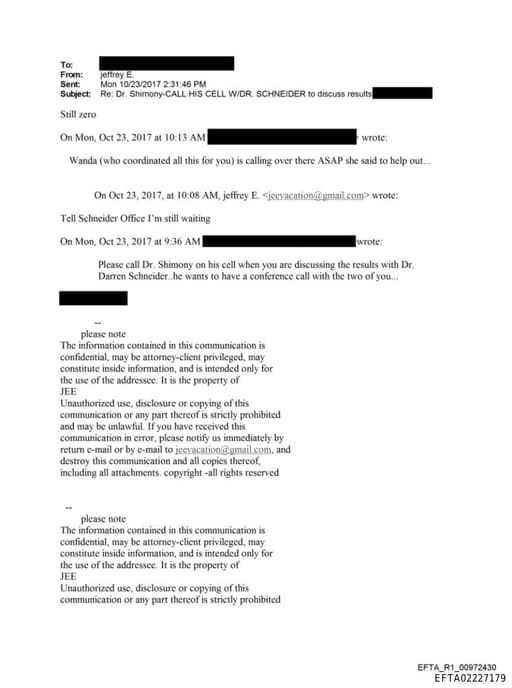 To:
From: jeffrey E.
Sent: Mon 10/23/2017 2:31:46 PM
Subject: Re: Dr. Shimony-CALL HIS CELL W/DR. SCHNEIDER to discuss results

Still zero

On Mon, Oct 23, 2017 at 10:13 AM > wrote:

Wanda (who coordinated all this for you) is calling over there ASAP she said to help out...

On Oct 23, 2017, at 10:08 AM, jeffrey E. <jeevacation@gmail.com> wrote:

Tell Schneider Office I'm still waiting

On Mon, Oct 23, 2017 at 9:36 AM wrote:

Please call Dr. Shimony on his cell when you are discussing the results with Dr. Darren Schneider..he wants to have a conference call with the two of you...

--
please note
The information contained in this communication is confidential, may be attorney-client privileged, may constitute inside information, and is intended only for the use of the addressee. It is the property of JEE
Unauthorized use, disclosure or copying of this communication or any part thereof is strictly prohibited and may be unlawful. If you have received this communication in error, please notify us immediately by return e-mail or by e-mail to jeevacation@gmail.com, and destroy this communication and all copies thereof, including all attachments. copyright -all rights reserved

--
please note
The information contained in this communication is confidential, may be attorney-client privileged, may constitute inside information, and is intended only for the use of the addressee. It is the property of JEE
Unauthorized use, disclosure or copying of this communication or any part thereof is strictly prohibited

EFTA_R1_00972430
EFTA02227179